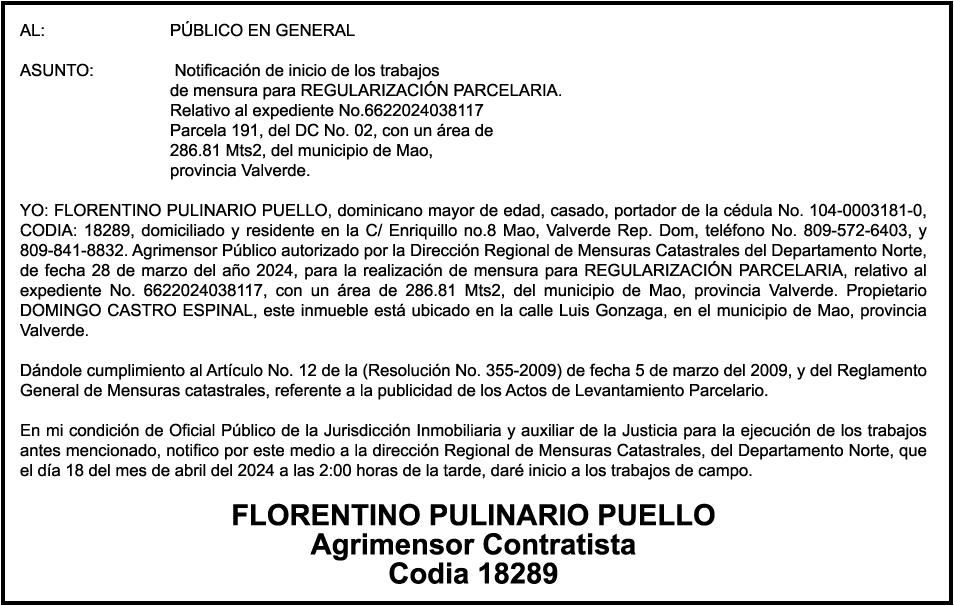 AL: PÚBLICO EN GENERAL

ASUNTO: Notificación de inicio de los trabajos de mensura para REGULARIZACIÓN PARCELARIA. Relativo al expediente No.6622024038117 Parcela 191, del DC No. 02, con un área de 286.81 Mts2, del municipio de Mao, provincia Valverde.

YO: FLORENTINO PULINARIO PUELLO, dominicano mayor de edad, casado, portador de la cédula No. 104-0003181-0, CODIA: 18289, domiciliado y residente en la C/ Enriquillo no.8 Mao, Valverde Rep. Dom, teléfono No. 809-572-6403, y 809-841-8832. Agrimensor Público autorizado por la Dirección Regional de Mensuras Catastrales del Departamento Norte, de fecha 28 de marzo del año 2024, para la realización de mensura para REGULARIZACIÓN PARCELARIA, relativo al expediente No. 6622024038117, con un área de 286.81 Mts2, del municipio de Mao, provincia Valverde. Propietario DOMINGO CASTRO ESPINAL, este inmueble está ubicado en la calle Luis Gonzaga, en el municipio de Mao, provincia Valverde.

Dándole cumplimiento al Artículo No. 12 de la (Resolución No. 355-2009) de fecha 5 de marzo del 2009, y del Reglamento General de Mensuras catastrales, referente a la publicidad de los Actos de Levantamiento Parcelario.

En mi condición de Oficial Público de la Jurisdicción Inmobiliaria y auxiliar de la Justicia para la ejecución de los trabajos antes mencionado, notifico por este medio a la dirección Regional de Mensuras Catastrales, del Departamento Norte, que el día 18 del mes de abril del 2024 a las 2:00 horas de la tarde, daré inicio a los trabajos de campo.

FLORENTINO PULINARIO PUELLO
Agrimensor Contratista
Codia 18289